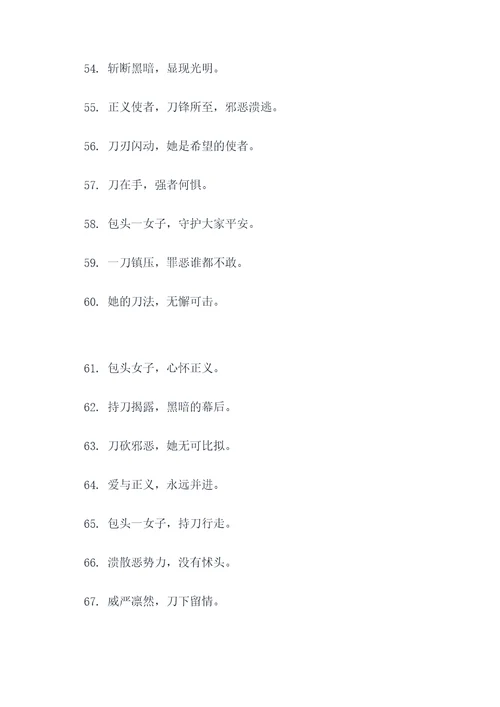 54. 斩断黑暗，显现光明。

55. 正义使者，刀锋所至，邪恶溃逃。

56. 刀刃闪动，她是希望的使者。

57. 刀在手，强者何惧。

58. 包头一女子，守护大家平安。

59. 一刀镇压，罪恶谁都不敢。

60. 她的刀法，无懈可击。

61. 包头女子，心怀正义。

62. 持刀揭露，黑暗的幕后。

63. 刀砍邪恶，她无可比拟。

64. 爱与正义，永远并进。

65. 包头一女子，持刀行走。

66. 溃散恶势力，没有怵头。

67. 威严凛然，刀下留情。